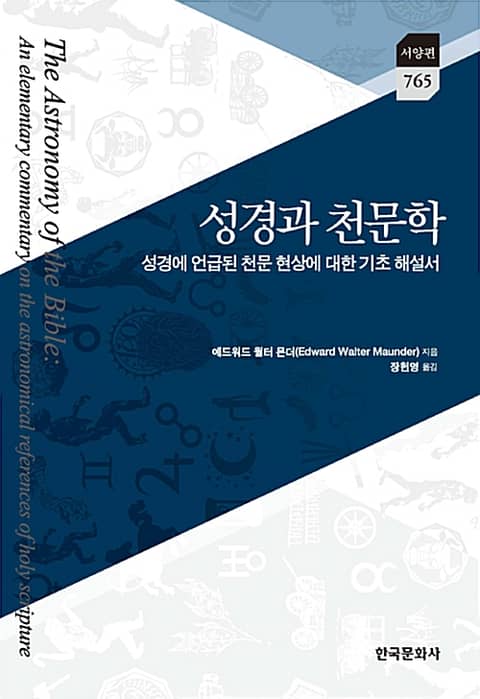 서양편
765

The Astronomy of the Bible:
An elementary commentary on the astronomical references of holy scripture

성경과 천문학

성경에 언급된 천문 현상에 대한 기초 해설서

에드워드 월터 몬더(Edward Walter Maunder) 지음
장헌영 옮김

한국문화사